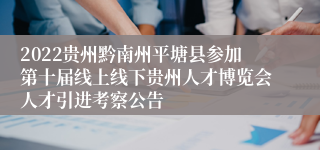 2022贵州黔南州平塘县参加第十届线上线下贵州人才博览会人才引进考察公告